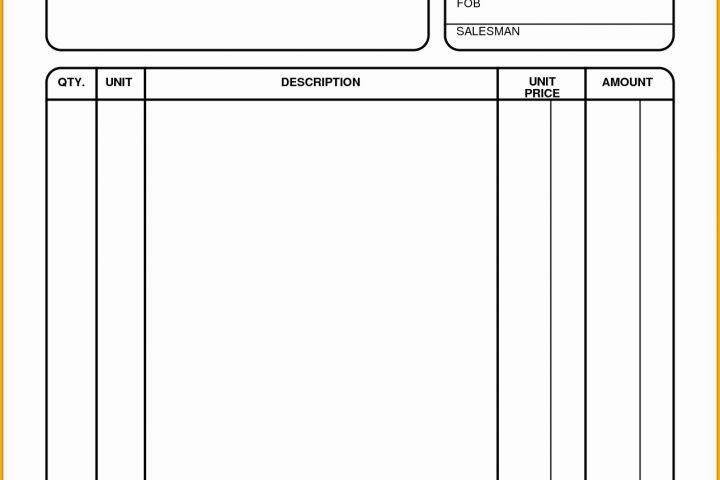 FOB

SALESMAN

| QTY. | UNIT | DESCRIPTION | UNIT PRICE | AMOUNT |
|---|---|---|---|---|
| | | | | |